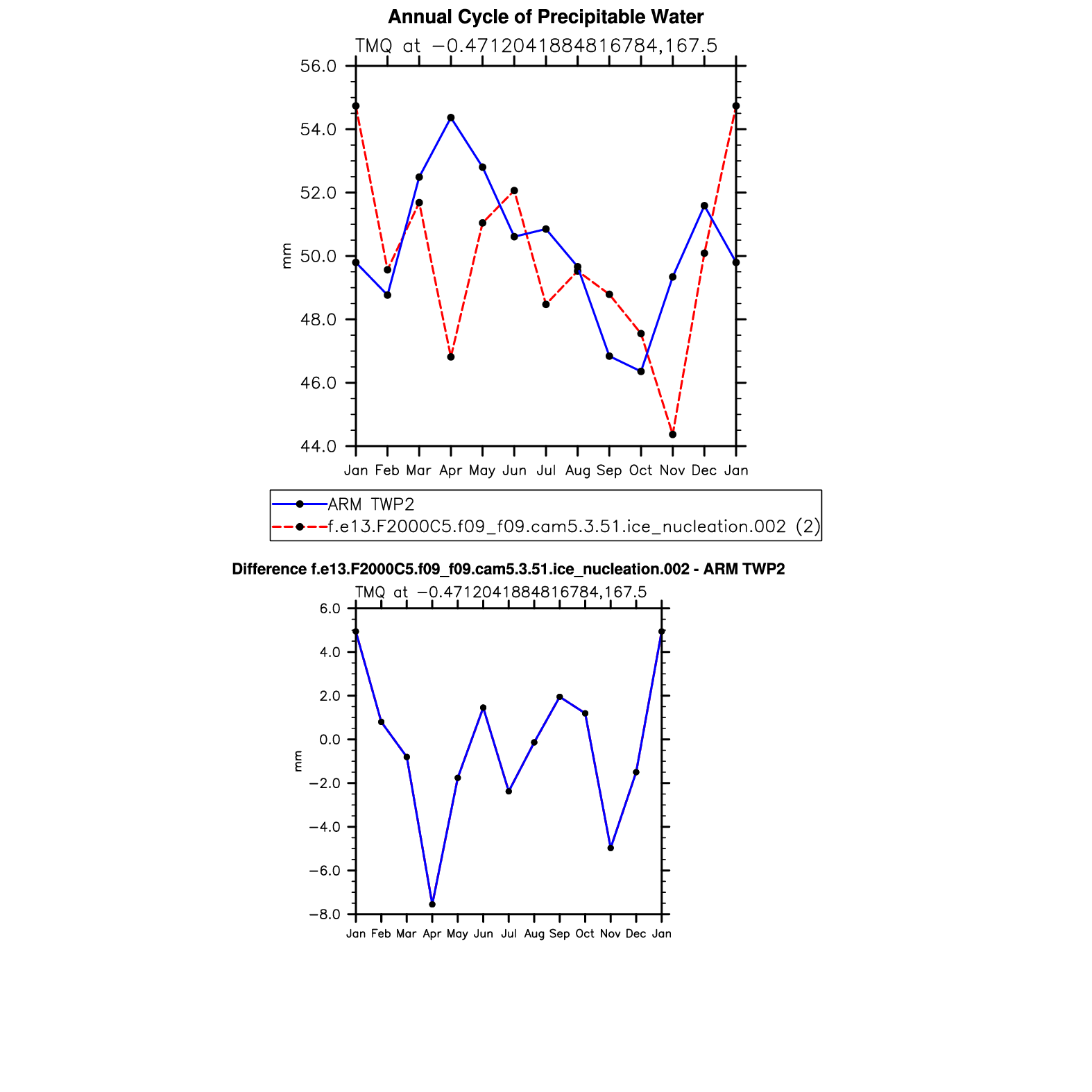 Annual Cycle of Precipitable Water

TMQ at −0.4712041884816784,167.5

56.0
54.0
52.0
50.0
48.0
46.0
44.0

mm

Jan Feb Mar Apr May Jun Jul Aug Sep Oct Nov Dec Jan

ARM TWP2
f.e13.F2000C5.f09_f09.cam5.3.51.ice_nucleation.002 (2)

Difference f.e13.F2000C5.f09_f09.cam5.3.51.ice_nucleation.002 - ARM TWP2

TMQ at −0.4712041884816784,167.5

6.0
4.0
2.0
0.0
−2.0
−4.0
−6.0
−8.0

mm

Jan Feb Mar Apr May Jun Jul Aug Sep Oct Nov Dec Jan